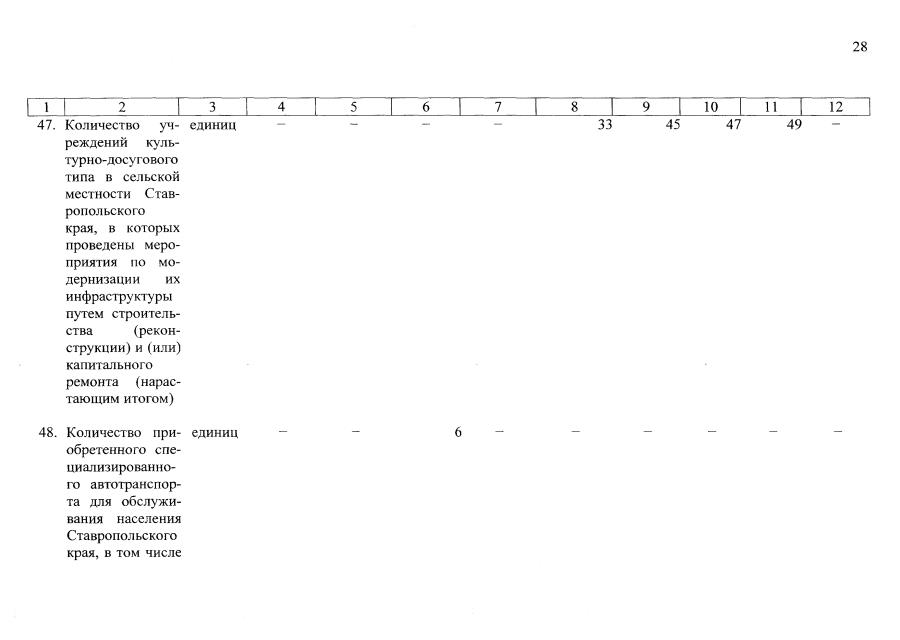 28

| 1 | 2 | 3 | 4 | 5 | 6 | 7 | 8 | 9 | 10 | 11 | 12 |
|---|---|---|---|---|---|---|---|---|---|---|---|
| 47. | Количество учреждений культурно-досугового типа в сельской местности Ставропольского края, в которых проведены мероприятия по модернизации их инфраструктуры путем строительства (реконструкции) и (или) капитального ремонта (нарастающим итогом) | единиц | – | – | – | – | 33 | 45 | 47 | 49 | – |
| 48. | Количество приобретенного специализированного автотранспорта для обслуживания населения Ставропольского края, в том числе | единиц | – | – | 6 | – | – | – | – | – | – |